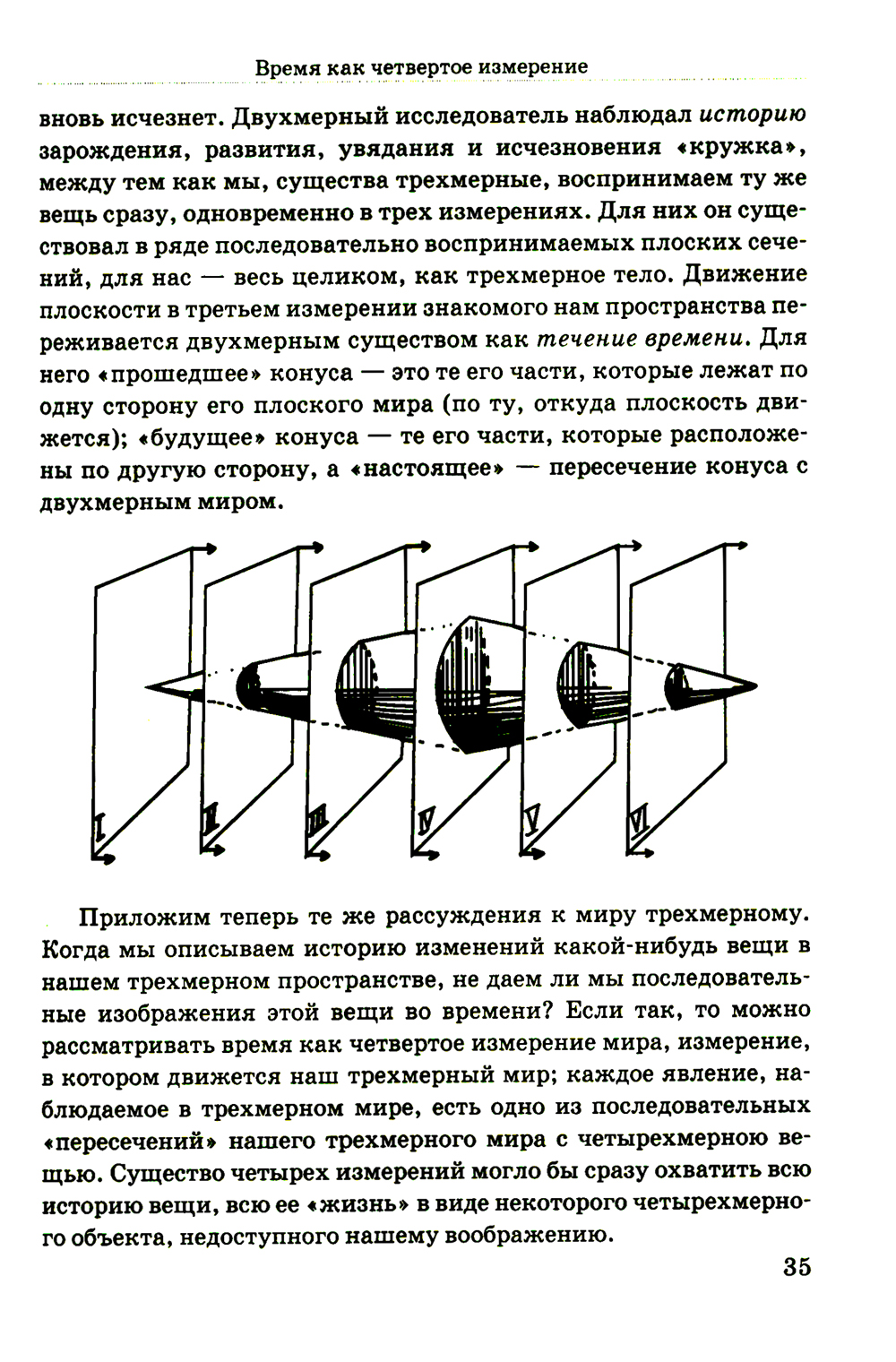 Время как четвертое измерение

вновь исчезнет. Двухмерный исследователь наблюдал историю зарождения, развития, увядания и исчезновения «кружка», между тем как мы, существа трехмерные, воспринимаем ту же вещь сразу, одновременно в трех измерениях. Для них он существовал в ряде последовательно воспринимаемых плоских сечений, для нас — весь целиком, как трехмерное тело. Движение плоскости в третьем измерении знакомого нам пространства переживается двухмерным существом как течение времени. Для него «прошедшее» конуса — это те его части, которые лежат по одну сторону его плоского мира (по ту, откуда плоскость движется); «будущее» конуса — те его части, которые расположены по другую сторону, а «настоящее» — пересечение конуса с двухмерным миром.

I II III IV V VI

Приложим теперь те же рассуждения к миру трехмерному. Когда мы описываем историю изменений какой-нибудь вещи в нашем трехмерном пространстве, не даем ли мы последовательные изображения этой вещи во времени? Если так, то можно рассматривать время как четвертое измерение мира, измерение, в котором движется наш трехмерный мир; каждое явление, наблюдаемое в трехмерном мире, есть одно из последовательных «пересечений» нашего трехмерного мира с четырехмерною вещью. Существо четырех измерений могло бы сразу охватить всю историю вещи, всю ее «жизнь» в виде некоторого четырехмерного объекта, недоступного нашему воображению.

35